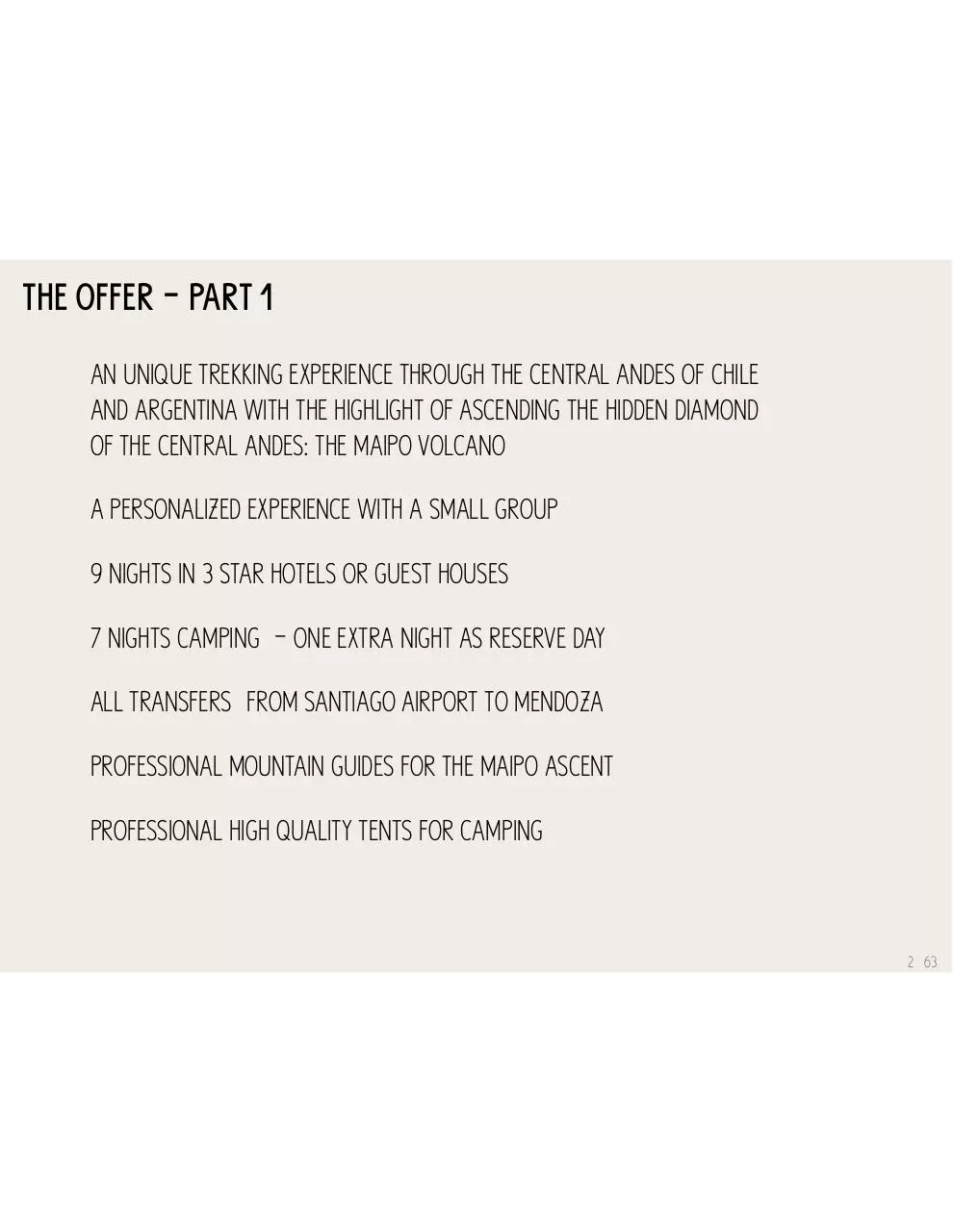 THE OFFER – PART 1

AN UNIQUE TREKKING EXPERIENCE THROUGH THE CENTRAL ANDES OF CHILE AND ARGENTINA WITH THE HIGHLIGHT OF ASCENDING THE HIDDEN DIAMOND OF THE CENTRAL ANDES: THE MAIPO VOLCANO

A PERSONALIZED EXPERIENCE WITH A SMALL GROUP

9 NIGHTS IN 3 STAR HOTELS OR GUEST HOUSES

7 NIGHTS CAMPING – ONE EXTRA NIGHT AS RESERVE DAY

ALL TRANSFERS FROM SANTIAGO AIRPORT TO MENDOZA

PROFESSIONAL MOUNTAIN GUIDES FOR THE MAIPO ASCENT

PROFESSIONAL HIGH QUALITY TENTS FOR CAMPING

2 63